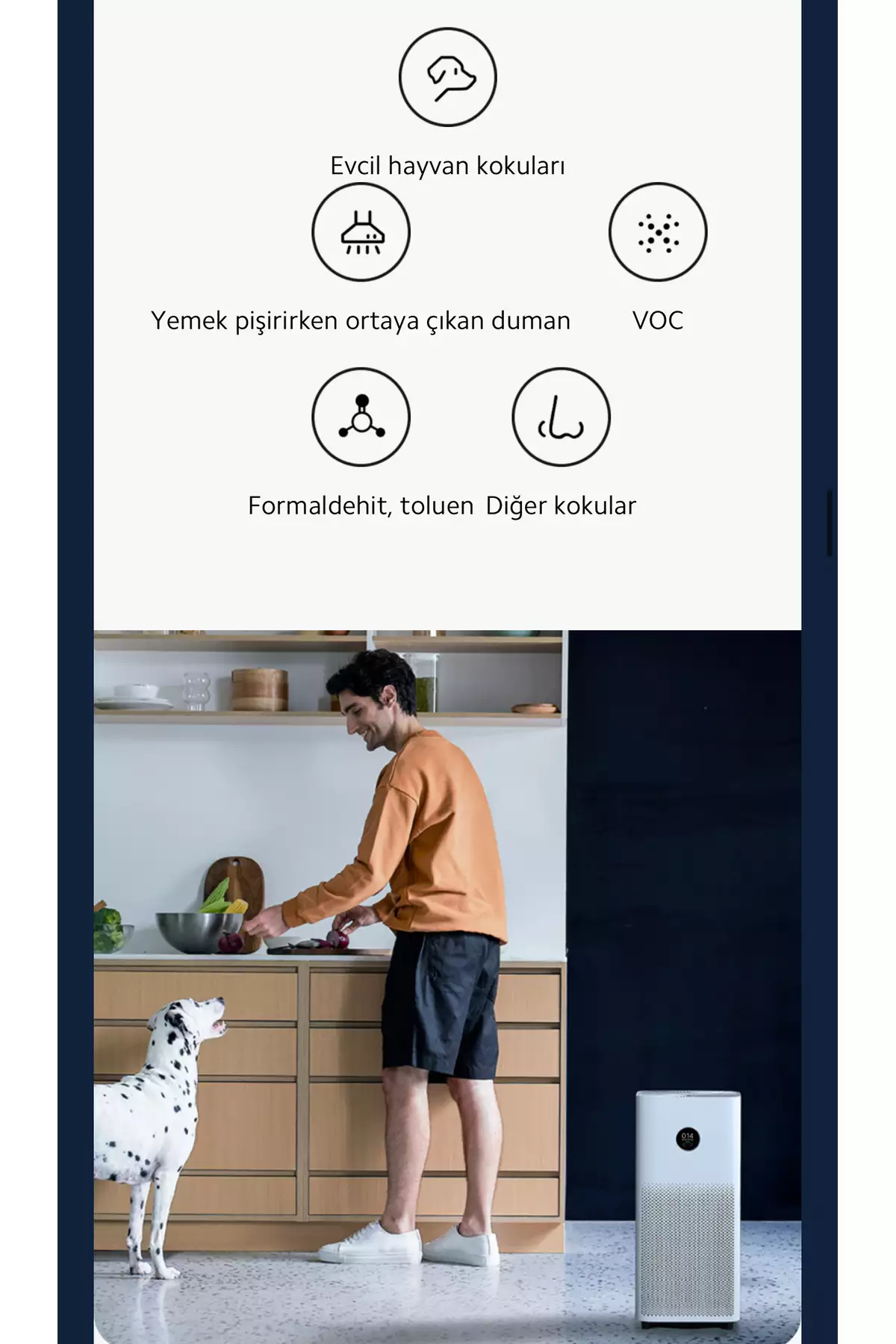 Evcil hayvan kokuları

Yemek pişirirken ortaya çıkan duman

VOC

Formaldehit, toluen

Diğer kokular